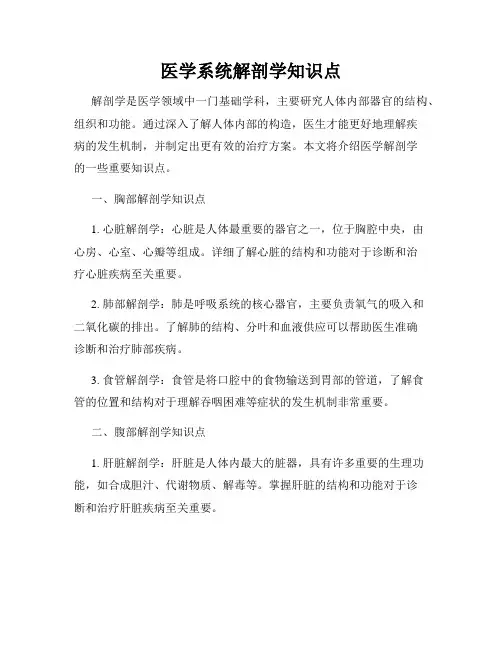 医学系统解剖学知识点

解剖学是医学领域中一门基础学科，主要研究人体内部器官的结构、组织和功能。通过深入了解人体内部的构造，医生才能更好地理解疾病的发生机制，并制定出更有效的治疗方案。本文将介绍医学解剖学的一些重要知识点。

一、胸部解剖学知识点

1. 心脏解剖学：心脏是人体最重要的器官之一，位于胸腔中央，由心房、心室、心瓣等组成。详细了解心脏的结构和功能对于诊断和治疗心脏疾病至关重要。

2. 肺部解剖学：肺是呼吸系统的核心器官，主要负责氧气的吸入和二氧化碳的排出。了解肺的结构、分叶和血液供应可以帮助医生准确诊断和治疗肺部疾病。

3. 食管解剖学：食管是将口腔中的食物输送到胃部的管道，了解食管的位置和结构对于理解吞咽困难等症状的发生机制非常重要。

二、腹部解剖学知识点

1. 肝脏解剖学：肝脏是人体内最大的脏器，具有许多重要的生理功能，如合成胆汁、代谢物质、解毒等。掌握肝脏的结构和功能对于诊断和治疗肝脏疾病至关重要。